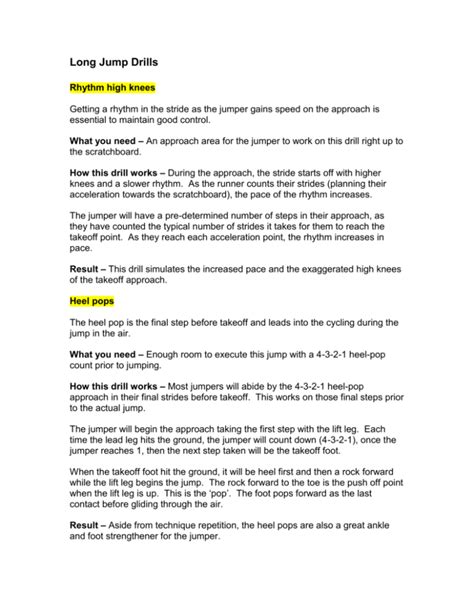 Long Jump Drills

Rhythm high knees

Getting a rhythm in the stride as the jumper gains speed on the approach is essential to maintain good control.

What you need – An approach area for the jumper to work on this drill right up to the scratchboard.

How this drill works – During the approach, the stride starts off with higher knees and a slower rhythm. As the runner counts their strides (planning their acceleration towards the scratchboard), the pace of the rhythm increases.

The jumper will have a pre-determined number of steps in their approach, as they have counted the typical number of strides it takes for them to reach the takeoff point. As they reach each acceleration point, the rhythm increases in pace.

Result – This drill simulates the increased pace and the exaggerated high knees of the takeoff approach.

Heel pops

The heel pop is the final step before takeoff and leads into the cycling during the jump in the air.

What you need – Enough room to execute this jump with a 4-3-2-1 heel-pop count prior to jumping.

How this drill works – Most jumpers will abide by the 4-3-2-1 heel-pop approach in their final strides before takeoff. This works on those final steps prior to the actual jump.

The jumper will begin the approach taking the first step with the lift leg. Each time the lead leg hits the ground, the jumper will count down (4-3-2-1), once the jumper reaches 1, then the next step taken will be the takeoff foot.

When the takeoff foot hit the ground, it will be heel first and then a rock forward while the lift leg begins the jump. The rock forward to the toe is the push off point when the lift leg is up. This is the 'pop'. The foot pops forward as the last contact before gliding through the air.

Result – Aside from technique repetition, the heel pops are also a great ankle and foot strengthener for the jumper.